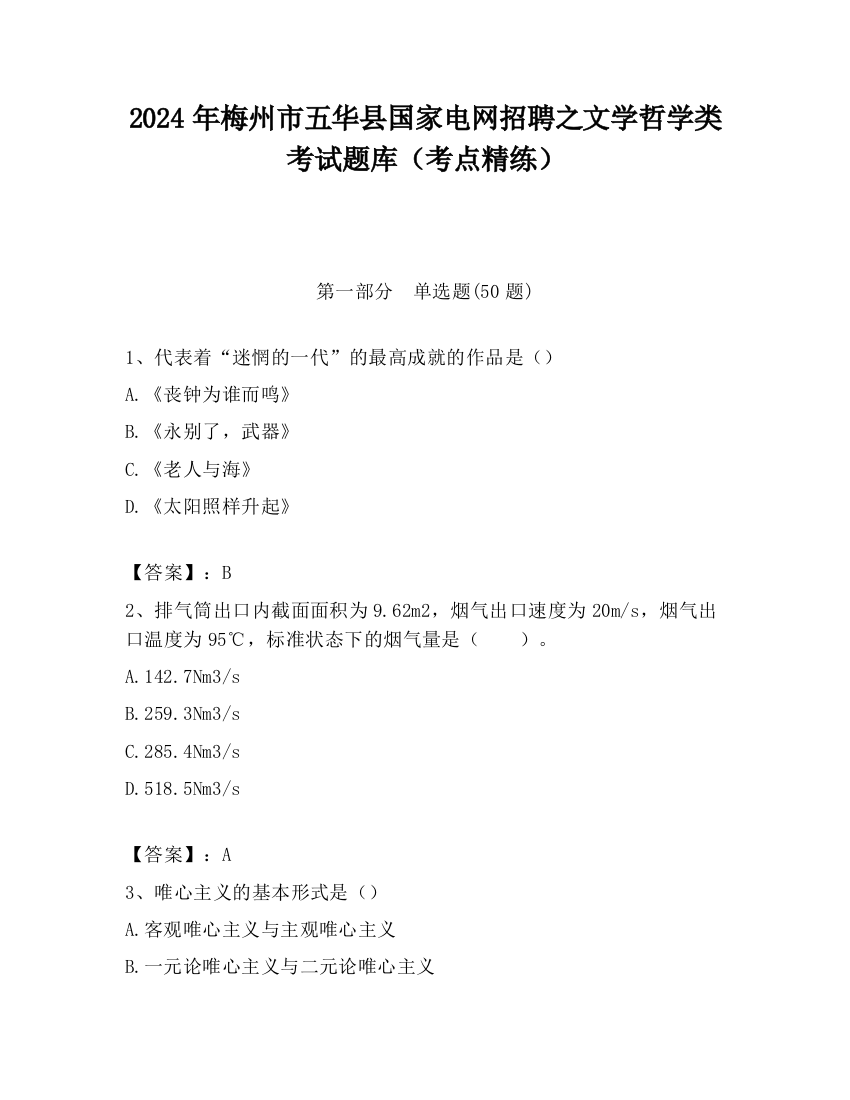 2024 年梅州市五华县国家电网招聘之文学哲学类考试题库（考点精练）

第一部分　单选题(50 题)

1、代表着“迷惘的一代”的最高成就的作品是（）

A.《丧钟为谁而鸣》

B.《永别了，武器》

C.《老人与海》

D.《太阳照样升起》

【答案】：B

2、排气筒出口内截面面积为 9.62m2，烟气出口速度为 20m/s，烟气出口温度为 95℃，标准状态下的烟气量是（　　）。

A.142.7Nm3/s

B.259.3Nm3/s

C.285.4Nm3/s

D.518.5Nm3/s

【答案】：A

3、唯心主义的基本形式是（）

A.客观唯心主义与主观唯心主义

B.一元论唯心主义与二元论唯心主义